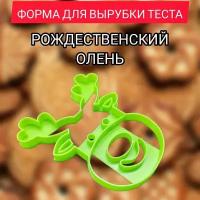 ФОРМА ДЛЯ ВЫРУБКИ ТЕСТА

РОЖДЕСТВЕНСКИЙ ОЛЕНЬ